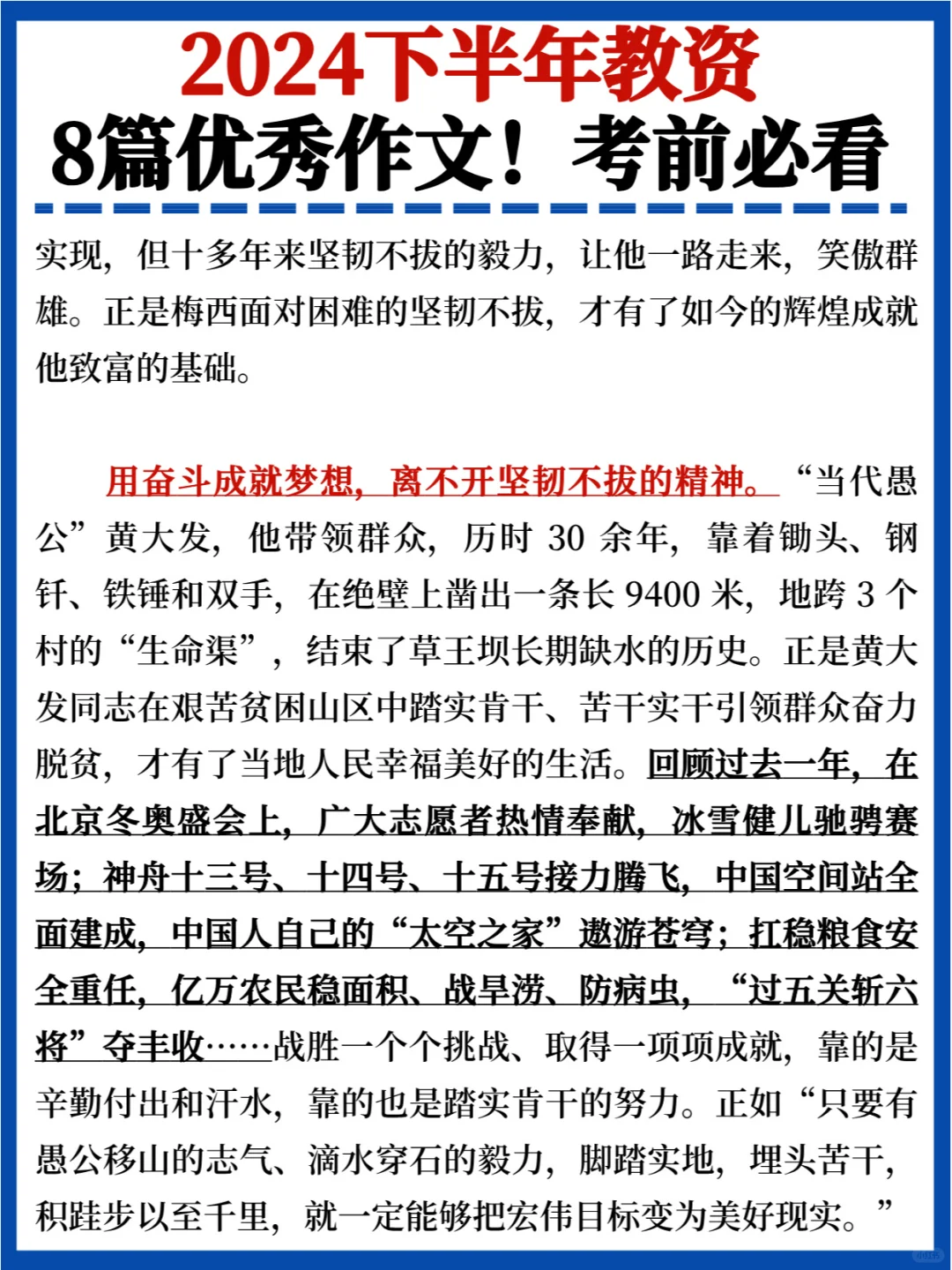 2024下半年教资
8篇优秀作文！考前必看

实现，但十多年来坚韧不拔的毅力，让他一路走来，笑傲群雄。正是梅西面对困难的坚韧不拔，才有了如今的辉煌成就他致富的基础。

用奋斗成就梦想，离不开坚韧不拔的精神。“当代愚公”黄大发，他带领群众，历时 30 余年，靠着锄头、钢钎、铁锤和双手，在绝壁上凿出一条长 9400 米，地跨 3 个村的“生命渠”，结束了草王坝长期缺水的历史。正是黄大发同志在艰苦贫困山区中踏实肯干、苦干实干引领群众奋力脱贫，才有了当地人民幸福美好的生活。回顾过去一年，在北京冬奥盛会上，广大志愿者热情奉献，冰雪健儿驰骋赛场；神舟十三号、十四号、十五号接力腾飞，中国空间站全面建成，中国人自己的“太空之家”遨游苍穹；扛稳粮食安全重任，亿万农民稳面积、战旱涝、防病虫，“过五关斩六将”夺丰收……战胜一个个挑战、取得一项项成就，靠的是辛勤付出和汗水，靠的也是踏实肯干的努力。正如“只要有愚公移山的志气、滴水穿石的毅力，脚踏实地，埋头苦干，积跬步以至千里，就一定能够把宏伟目标变为美好现实。”